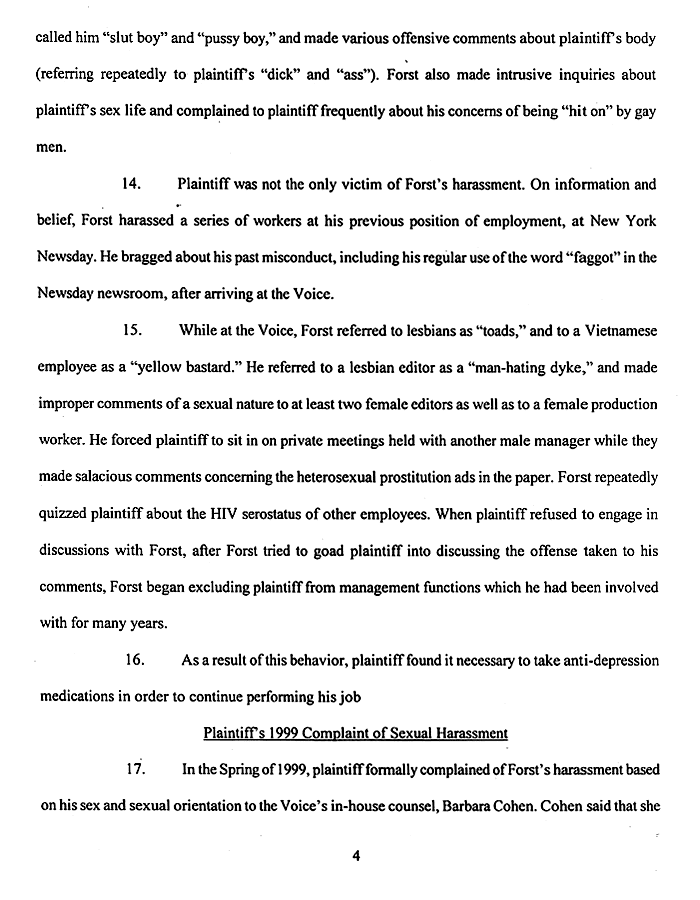 called him "slut boy" and "pussy boy," and made various offensive comments about plaintiff's body (referring repeatedly to plaintiff's "dick" and "ass"). Forst also made intrusive inquiries about plaintiff's sex life and complained to plaintiff frequently about his concerns of being "hit on" by gay men.

14. Plaintiff was not the only victim of Forst's harassment. On information and belief, Forst harassed a series of workers at his previous position of employment, at New York Newsday. He bragged about his past misconduct, including his regular use of the word "faggot" in the Newsday newsroom, after arriving at the Voice.

15. While at the Voice, Forst referred to lesbians as "toads," and to a Vietnamese employee as a "yellow bastard." He referred to a lesbian editor as a "man-hating dyke," and made improper comments of a sexual nature to at least two female editors as well as to a female production worker. He forced plaintiff to sit in on private meetings held with another male manager while they made salacious comments concerning the heterosexual prostitution ads in the paper. Forst repeatedly quizzed plaintiff about the HIV serostatus of other employees. When plaintiff refused to engage in discussions with Forst, after Forst tried to goad plaintiff into discussing the offense taken to his comments, Forst began excluding plaintiff from management functions which he had been involved with for many years.

16. As a result of this behavior, plaintiff found it necessary to take anti-depression medications in order to continue performing his job

Plaintiff's 1999 Complaint of Sexual Harassment

17. In the Spring of 1999, plaintiff formally complained of Forst's harassment based on his sex and sexual orientation to the Voice's in-house counsel, Barbara Cohen. Cohen said that she

4